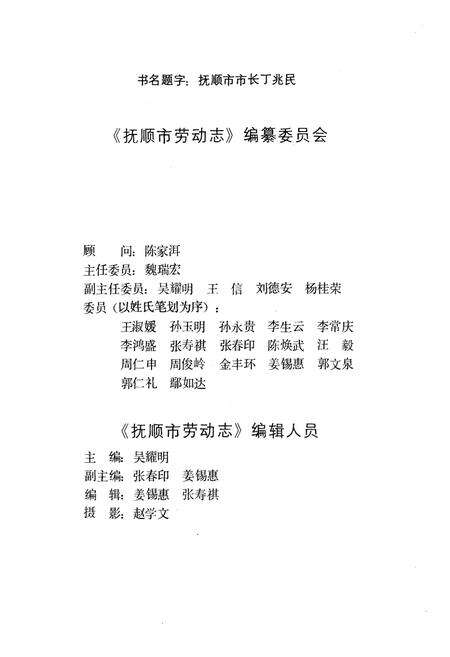 书名题字：抚顺市市长丁兆民

《抚顺市劳动志》编纂委员会

顾　问：陈家洱
主任委员：魏瑞宏
副主任委员：吴耀明　王　信　刘德安　杨桂荣
委员（以姓氏笔划为序）：
王淑媛　孙玉明　孙永贵　李生云　李常庆
李鸿盛　张寿祺　张春印　陈焕武　汪　毅
周仁申　周俊岭　金丰环　姜锡惠　郭文泉
郭仁礼　鄢如达

《抚顺市劳动志》编辑人员

主　编：吴耀明
副主编：张春印　姜锡惠
编　辑：姜锡惠　张寿祺
摄　影：赵学文